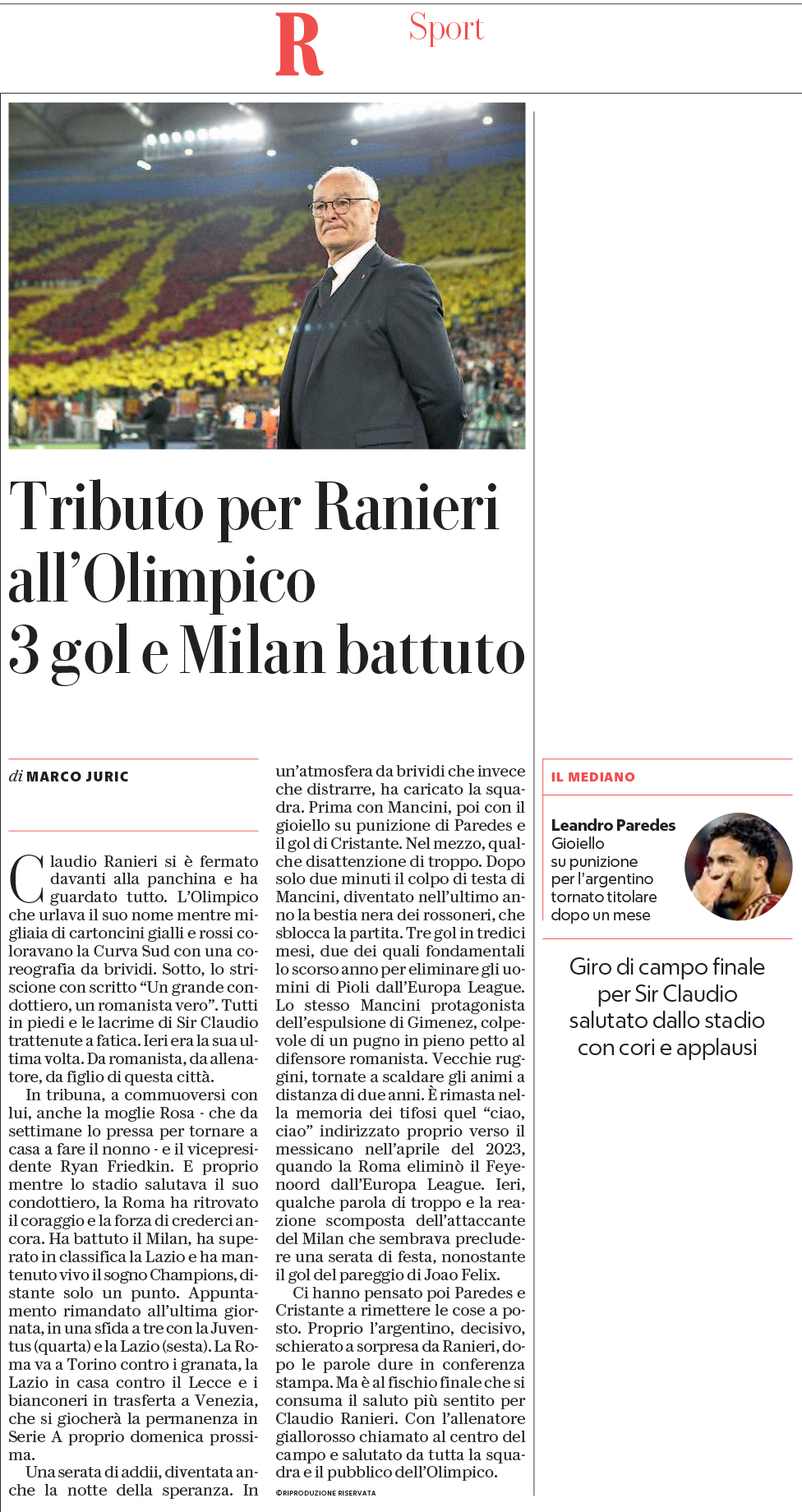 R Sport

Tributo per Ranieri all'Olimpico 3 gol e Milan battuto

di MARCO JURIC

Claudio Ranieri si è fermato davanti alla panchina e ha guardato tutto. L'Olimpico che urlava il suo nome mentre migliaia di cartoncini gialli e rossi coloravano la Curva Sud con una coreografia da brividi. Sotto, lo striscione con scritto "Un grande condottiero, un romanista vero". Tutti in piedi e le lacrime di Sir Claudio trattenute a fatica. Ieri era la sua ultima volta. Da romanista, da allenatore, da figlio di questa città.

In tribuna, a commuoversi con lui, anche la moglie Rosa - che da settimane lo pressa per tornare a casa a fare il nonno - e il vicepresidente Ryan Friedkin. E proprio mentre lo stadio salutava il suo condottiero, la Roma ha ritrovato il coraggio e la forza di crederci ancora. Ha battuto il Milan, ha superato in classifica la Lazio e ha mantenuto vivo il sogno Champions, distante solo un punto. Appuntamento rimandato all'ultima giornata, in una sfida a tre con la Juventus (quarta) e la Lazio (sesta). La Roma va a Torino contro i granata, la Lazio in casa contro il Lecce e i bianconeri in trasferta a Venezia, che si giocherà la permanenza in Serie A proprio domenica prossima.

Una serata di addii, diventata anche la notte della speranza. In un'atmosfera da brividi che invece che distrarre, ha caricato la squadra. Prima con Mancini, poi con il gioiello su punizione di Paredes e il gol di Cristante. Nel mezzo, qualche disattenzione di troppo. Dopo solo due minuti il colpo di testa di Mancini, diventato nell'ultimo anno la bestia nera dei rossoneri, che sblocca la partita. Tre gol in tredici mesi, due dei quali fondamentali lo scorso anno per eliminare gli uomini di Pioli dall'Europa League. Lo stesso Mancini protagonista dell'espulsione di Gimenez, colpevole di un pugno in pieno petto al difensore romanista. Vecchie ruggini, tornate a scaldare gli animi a distanza di due anni. È rimasta nella memoria dei tifosi quel "ciao, ciao" indirizzato proprio verso il messicano nell'aprile del 2023, quando la Roma eliminò il Feyenoord dall'Europa League. Ieri, qualche parola di troppo e la reazione scomposta dell'attaccante del Milan che sembrava precludere una serata di festa, nonostante il gol del pareggio di Joao Felix.

Ci hanno pensato poi Paredes e Cristante a rimettere le cose a posto. Proprio l'argentino, decisivo, schierato a sorpresa da Ranieri, dopo le parole dure in conferenza stampa. Ma è al fischio finale che si consuma il saluto più sentito per Claudio Ranieri. Con l'allenatore giallorosso chiamato al centro del campo e salutato da tutta la squadra e il pubblico dell'Olimpico.

©RIPRODUZIONE RISERVATA

IL MEDIANO

Leandro Paredes
Gioiello su punizione per l'argentino tornato titolare dopo un mese

Giro di campo finale per Sir Claudio salutato dallo stadio con cori e applausi